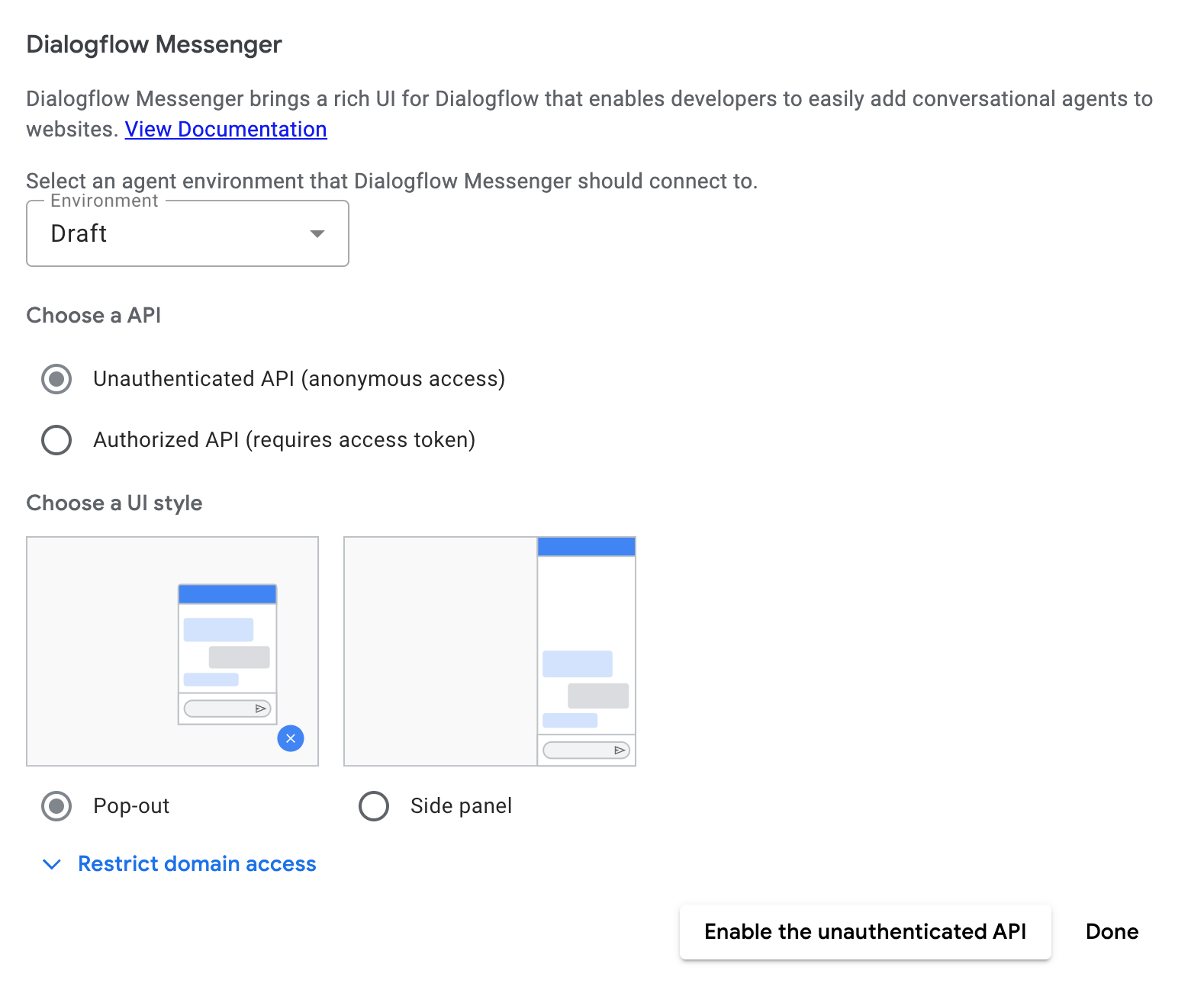 Dialogflow Messenger

Dialogflow Messenger brings a rich UI for Dialogflow that enables developers to easily add conversational agents to websites. View Documentation

Select an agent environment that Dialogflow Messenger should connect to.

Environment
Draft

Choose a API

Unauthenticated API (anonymous access)

Authorized API (requires access token)

Choose a UI style

Pop-out

Side panel

Restrict domain access

Enable the unauthenticated API

Done